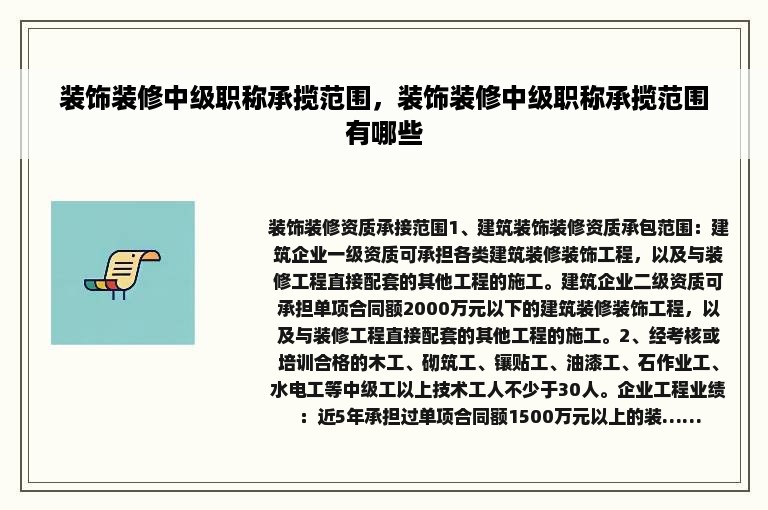 装饰装修中级职称承揽范围，装饰装修中级职称承揽范围有哪些

装饰装修资质承接范围1、建筑装饰装修资质承包范围：建筑企业一级资质可承担各类建筑装修装饰工程，以及与装修工程直接配套的其他工程的施工。建筑企业二级资质可承担单项合同额2000万元以下的建筑装修装饰工程，以及与装修工程直接配套的其他工程的施工。2、经考核或培训合格的木工、砌筑工、镶贴工、油漆工、石作业工、水电工等中级工以上技术工人不少于30人。企业工程业绩：近5年承担过单项合同额1500万元以上的装……